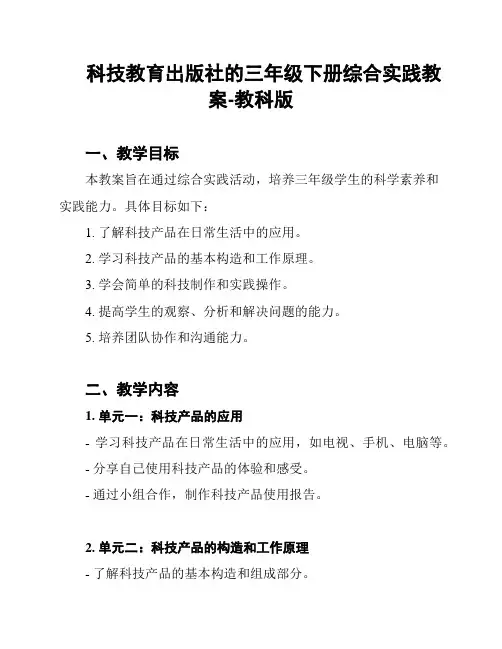 科技教育出版社的三年级下册综合实践教案-教科版

一、教学目标

本教案旨在通过综合实践活动，培养三年级学生的科学素养和实践能力。具体目标如下：

1. 了解科技产品在日常生活中的应用。

2. 学习科技产品的基本构造和工作原理。

3. 学会简单的科技制作和实践操作。

4. 提高学生的观察、分析和解决问题的能力。

5. 培养团队协作和沟通能力。

二、教学内容

1. 单元一：科技产品的应用

- 学习科技产品在日常生活中的应用，如电视、手机、电脑等。

- 分享自己使用科技产品的体验和感受。

- 通过小组合作，制作科技产品使用报告。

2. 单元二：科技产品的构造和工作原理

- 了解科技产品的基本构造和组成部分。